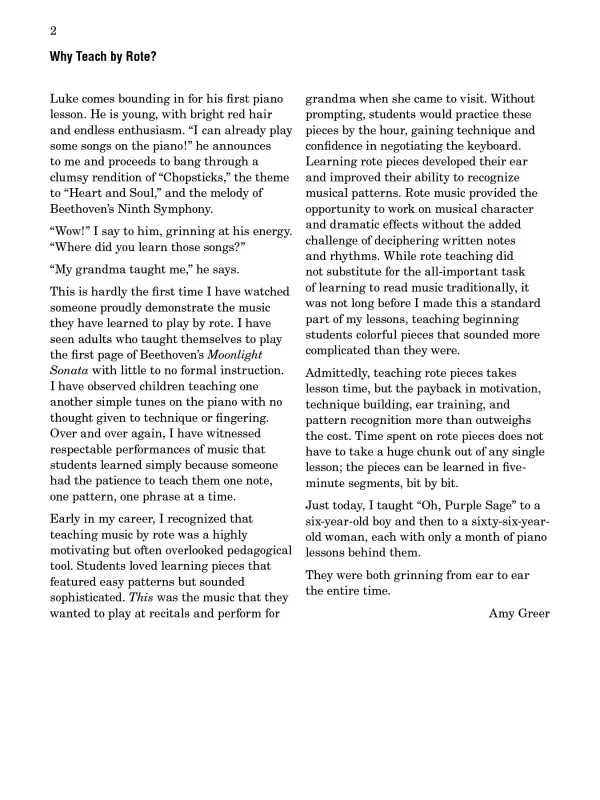 2

Why Teach by Rote?

Luke comes bounding in for his first piano lesson. He is young, with bright red hair and endless enthusiasm. "I can already play some songs on the piano!" he announces to me and proceeds to bang through a clumsy rendition of "Chopsticks," the theme to "Heart and Soul," and the melody of Beethoven's Ninth Symphony.

"Wow!" I say to him, grinning at his energy. "Where did you learn those songs?"

"My grandma taught me," he says.

This is hardly the first time I have watched someone proudly demonstrate the music they have learned to play by rote. I have seen adults who taught themselves to play the first page of Beethoven's Moonlight Sonata with little to no formal instruction. I have observed children teaching one another simple tunes on the piano with no thought given to technique or fingering. Over and over again, I have witnessed respectable performances of music that students learned simply because someone had the patience to teach them one note, one pattern, one phrase at a time.

Early in my career, I recognized that teaching music by rote was a highly motivating but often overlooked pedagogical tool. Students loved learning pieces that featured easy patterns but sounded sophisticated. This was the music that they wanted to play at recitals and perform for grandma when she came to visit. Without prompting, students would practice these pieces by the hour, gaining technique and confidence in negotiating the keyboard. Learning rote pieces developed their ear and improved their ability to recognize musical patterns. Rote music provided the opportunity to work on musical character and dramatic effects without the added challenge of deciphering written notes and rhythms. While rote teaching did not substitute for the all-important task of learning to read music traditionally, it was not long before I made this a standard part of my lessons, teaching beginning students colorful pieces that sounded more complicated than they were.

Admittedly, teaching rote pieces takes lesson time, but the payback in motivation, technique building, ear training, and pattern recognition more than outweighs the cost. Time spent on rote pieces does not have to take a huge chunk out of any single lesson; the pieces can be learned in five-minute segments, bit by bit.

Just today, I taught "Oh, Purple Sage" to a six-year-old boy and then to a sixty-six-year-old woman, each with only a month of piano lessons behind them.

They were both grinning from ear to ear the entire time.

Amy Greer